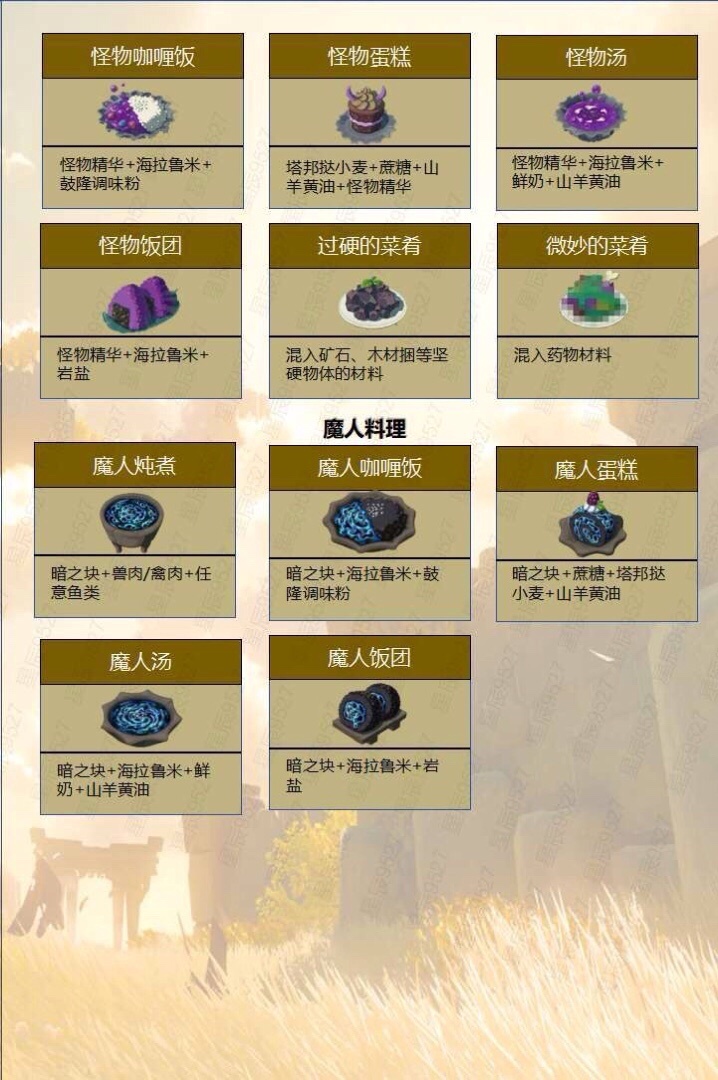 怪物咖喱饭

怪物精华+海拉鲁米+鼓隆调味粉

怪物蛋糕

塔邦挞小麦+蔗糖+山羊黄油+怪物精华

怪物汤

怪物精华+海拉鲁米+鲜奶+山羊黄油

怪物饭团

怪物精华+海拉鲁米+岩盐

过硬的菜肴

混入矿石、木材捆等坚硬物体的材料

微妙的菜肴

混入药物材料

魔人料理

魔人炖煮

暗之块+兽肉/禽肉+任意鱼类

魔人咖喱饭

暗之块+海拉鲁米+鼓隆调味粉

魔人蛋糕

暗之块+蔗糖+塔邦挞小麦+山羊黄油

魔人汤

暗之块+海拉鲁米+鲜奶+山羊黄油

魔人饭团

暗之块+海拉鲁米+岩盐